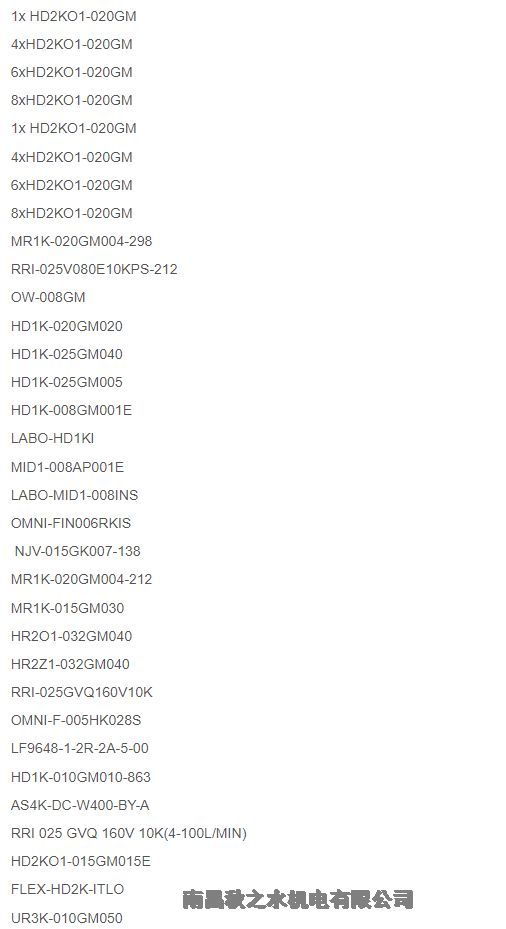 1x HD2KO1-020GM
4xHD2KO1-020GM
6xHD2KO1-020GM
8xHD2KO1-020GM
1x HD2KO1-020GM
4xHD2KO1-020GM
6xHD2KO1-020GM
8xHD2KO1-020GM
MR1K-020GM004-298
RRI-025V080E10KPS-212
OW-008GM
HD1K-020GM020
HD1K-025GM040
HD1K-025GM005
HD1K-008GM001E
LABO-HD1KI
MID1-008AP001E
LABO-MID1-008INS
OMNI-FIN006RKIS
NJV-015GK007-138
MR1K-020GM004-212
MR1K-015GM030
HR2O1-032GM040
HR2Z1-032GM040
RRI-025GVQ160V10K
OMNI-F-005HK028S
LF9648-1-2R-2A-5-00
HD1K-010GM010-863
AS4K-DC-W400-BY-A
RRI 025 GVQ 160V 10K(4-100L/MIN)
HD2KO1-015GM015E
FLEX-HD2K-ITLO
UR3K-010GM050

南昌秋之水机电有限公司